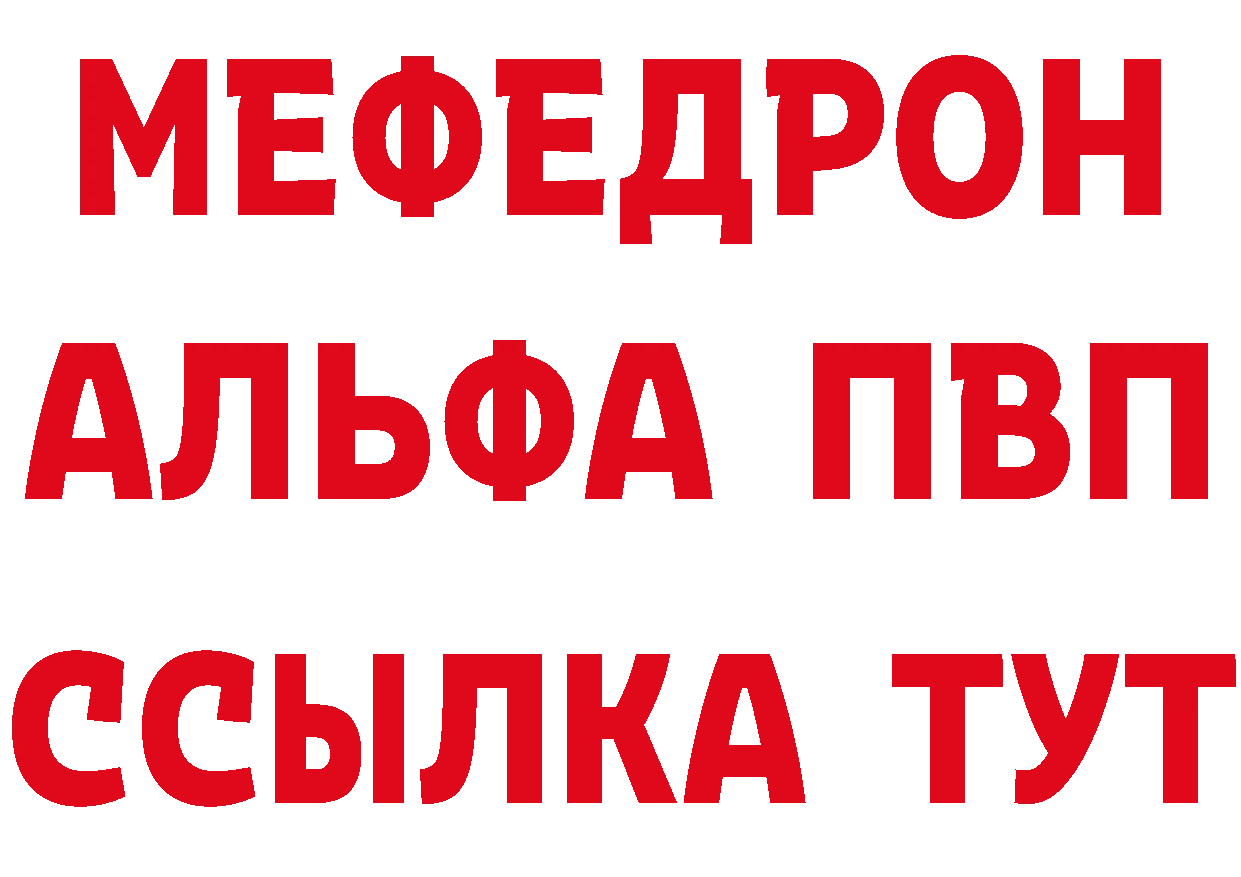 МЕФЕДРОН
АЛЬФА ПВП
ССЫЛКА ТУТ